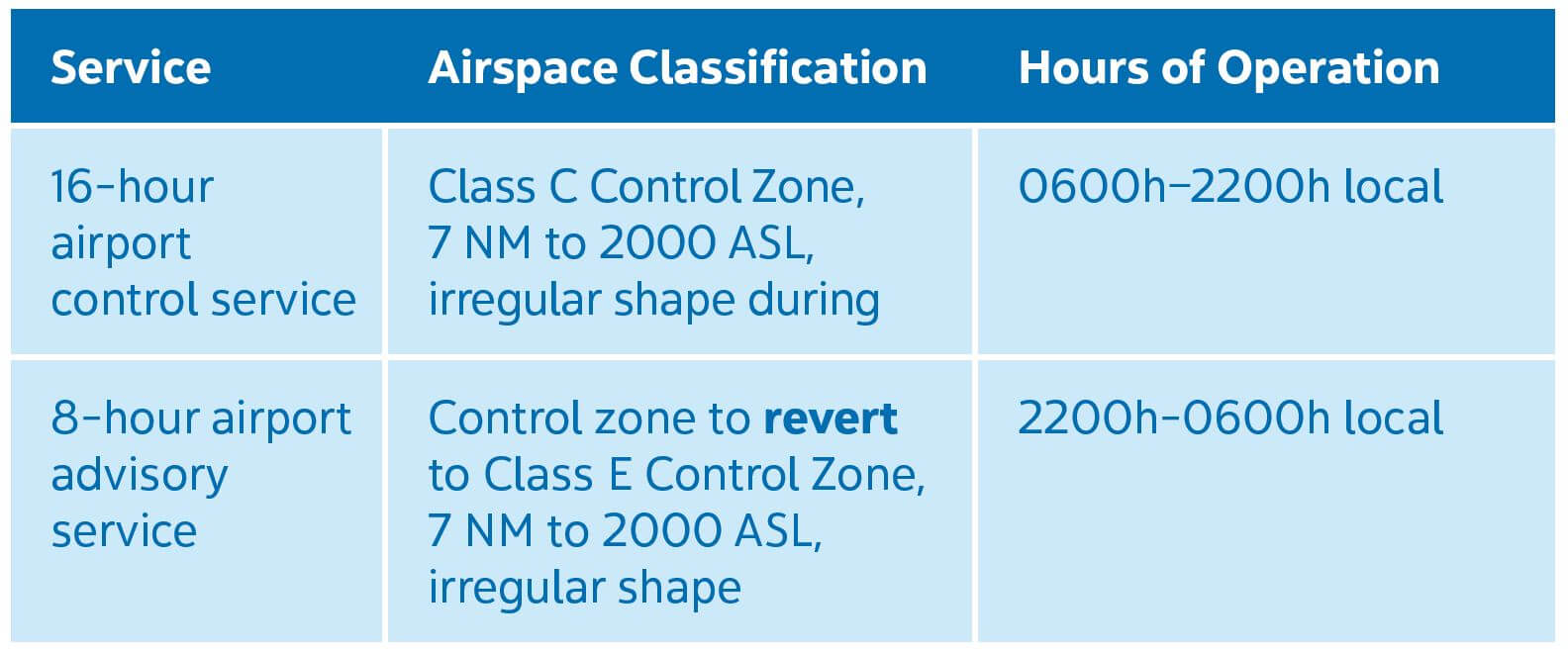 | Service | Airspace Classification | Hours of Operation |
|---|---|---|
| 16-hour airport control service | Class C Control Zone, 7 NM to 2000 ASL, irregular shape during | 0600h–2200h local |
| 8-hour airport advisory service | Control zone to **revert** to Class E Control Zone, 7 NM to 2000 ASL, irregular shape | 2200h-0600h local |